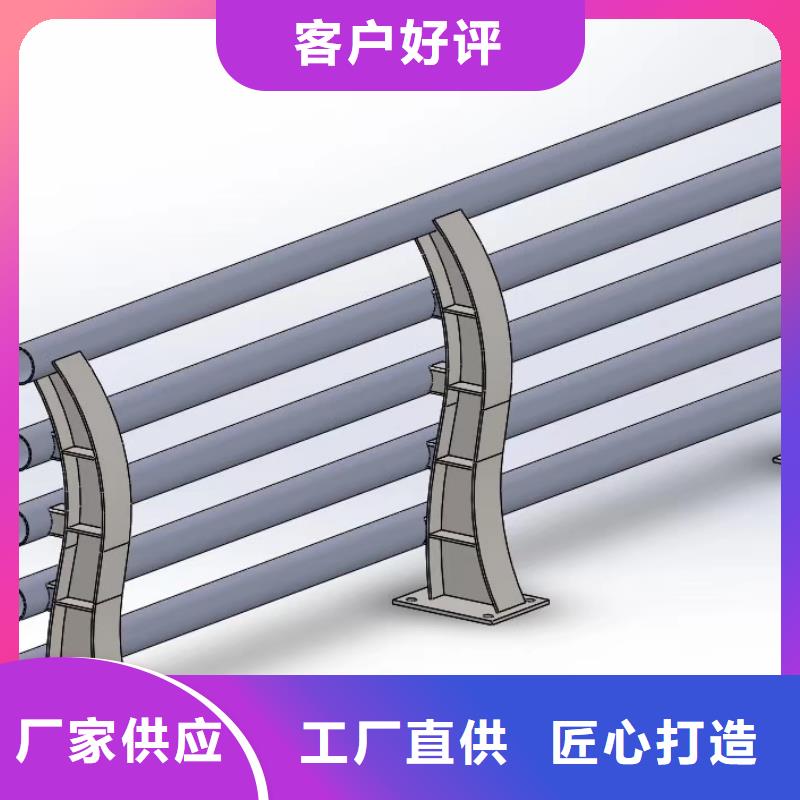 客户好评

厂家供应

工厂直供 匠心打造